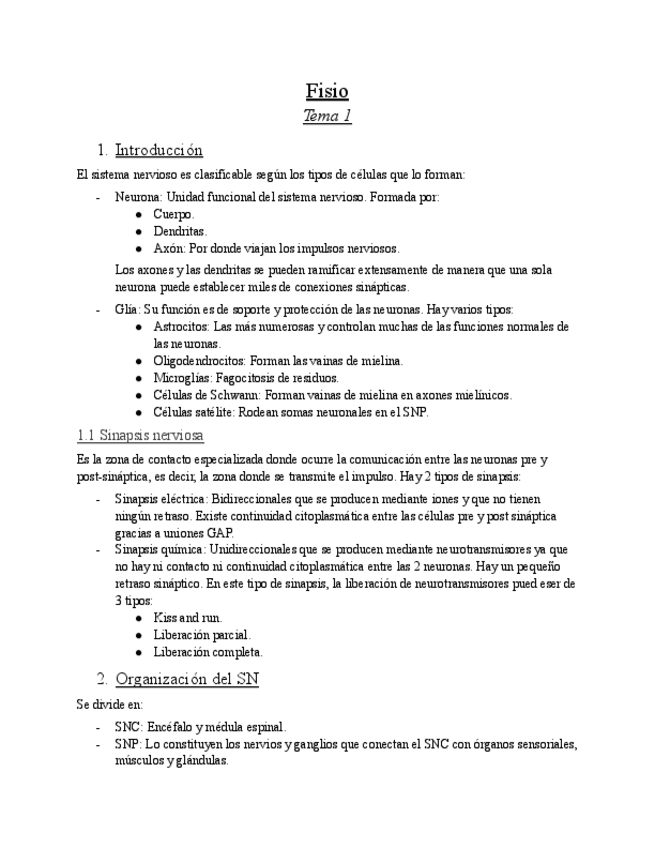 Fisio

Tema 1

1. Introducción

El sistema nervioso es clasificable según los tipos de células que lo forman:

- Neurona: Unidad funcional del sistema nervioso. Formada por:
  ● Cuerpo.
  ● Dendritas.
  ● Axón: Por donde viajan los impulsos nerviosos.

Los axones y las dendritas se pueden ramificar extensamente de manera que una sola neurona puede establecer miles de conexiones sinápticas.

- Glía: Su función es de soporte y protección de las neuronas. Hay varios tipos:
  ● Astrocitos: Las más numerosas y controlan muchas de las funciones normales de las neuronas.
  ● Oligodendrocitos: Forman las vainas de mielina.
  ● Microglías: Fagocitosis de residuos.
  ● Células de Schwann: Forman vainas de mielina en axones mielínicos.
  ● Células satélite: Rodean somas neuronales en el SNP.

1.1 Sinapsis nerviosa

Es la zona de contacto especializada donde ocurre la comunicación entre las neuronas pre y post-sináptica, es decir, la zona donde se transmite el impulso. Hay 2 tipos de sinapsis:

- Sinapsis eléctrica: Bidireccionales que se producen mediante iones y que no tienen ningún retraso. Existe continuidad citoplasmática entre las células pre y post sináptica gracias a uniones GAP.
- Sinapsis química: Unidireccionales que se producen mediante neurotransmisores ya que no hay ni contacto ni continuidad citoplasmática entre las 2 neuronas. Hay un pequeño retraso sináptico. En este tipo de sinapsis, la liberación de neurotransmisores pued eser de 3 tipos:
  ● Kiss and run.
  ● Liberación parcial.
  ● Liberación completa.

2. Organización del SN

Se divide en:

- SNC: Encéfalo y médula espinal.
- SNP: Lo constituyen los nervios y ganglios que conectan el SNC con órganos sensoriales, músculos y glándulas.